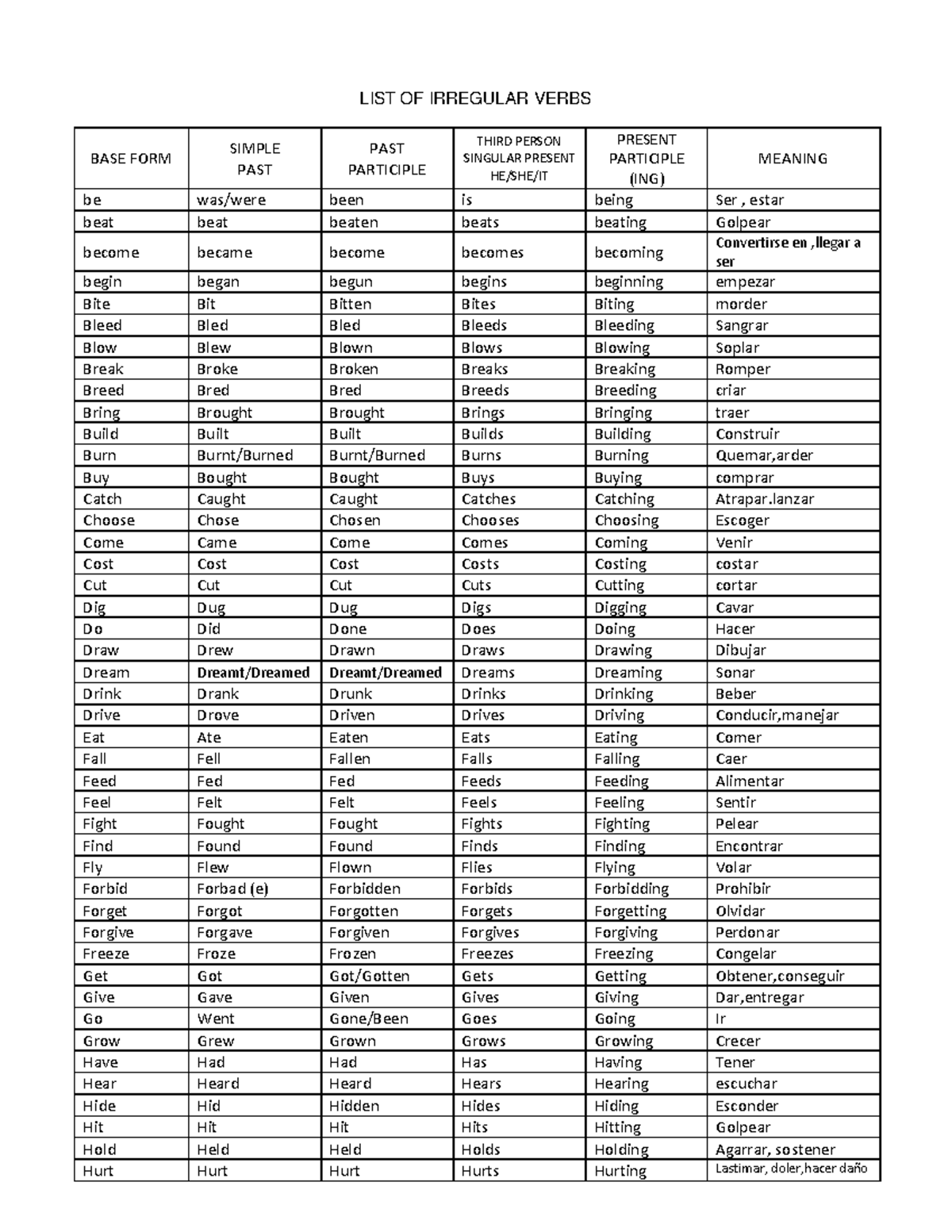 LIST OF IRREGULAR VERBS

| BASE FORM | SIMPLE PAST | PAST PARTICIPLE | THIRD PERSON SINGULAR PRESENT HE/SHE/IT | PRESENT PARTICIPLE (ING) | MEANING |
|---|---|---|---|---|---|
| be | was/were | been | is | being | Ser , estar |
| beat | beat | beaten | beats | beating | Golpear |
| become | became | become | becomes | becoming | Convertirse en ,llegar a ser |
| begin | began | begun | begins | beginning | empezar |
| Bite | Bit | Bitten | Bites | Biting | morder |
| Bleed | Bled | Bled | Bleeds | Bleeding | Sangrar |
| Blow | Blew | Blown | Blows | Blowing | Soplar |
| Break | Broke | Broken | Breaks | Breaking | Romper |
| Breed | Bred | Bred | Breeds | Breeding | criar |
| Bring | Brought | Brought | Brings | Bringing | traer |
| Build | Built | Built | Builds | Building | Construir |
| Burn | Burnt/Burned | Burnt/Burned | Burns | Burning | Quemar,arder |
| Buy | Bought | Bought | Buys | Buying | comprar |
| Catch | Caught | Caught | Catches | Catching | Atrapar.lanzar |
| Choose | Chose | Chosen | Chooses | Choosing | Escoger |
| Come | Came | Come | Comes | Coming | Venir |
| Cost | Cost | Cost | Costs | Costing | costar |
| Cut | Cut | Cut | Cuts | Cutting | cortar |
| Dig | Dug | Dug | Digs | Digging | Cavar |
| Do | Did | Done | Does | Doing | Hacer |
| Draw | Drew | Drawn | Draws | Drawing | Dibujar |
| Dream | Dreamt/Dreamed | Dreamt/Dreamed | Dreams | Dreaming | Sonar |
| Drink | Drank | Drunk | Drinks | Drinking | Beber |
| Drive | Drove | Driven | Drives | Driving | Conducir,manejar |
| Eat | Ate | Eaten | Eats | Eating | Comer |
| Fall | Fell | Fallen | Falls | Falling | Caer |
| Feed | Fed | Fed | Feeds | Feeding | Alimentar |
| Feel | Felt | Felt | Feels | Feeling | Sentir |
| Fight | Fought | Fought | Fights | Fighting | Pelear |
| Find | Found | Found | Finds | Finding | Encontrar |
| Fly | Flew | Flown | Flies | Flying | Volar |
| Forbid | Forbad (e) | Forbidden | Forbids | Forbidding | Prohibir |
| Forget | Forgot | Forgotten | Forgets | Forgetting | Olvidar |
| Forgive | Forgave | Forgiven | Forgives | Forgiving | Perdonar |
| Freeze | Froze | Frozen | Freezes | Freezing | Congelar |
| Get | Got | Got/Gotten | Gets | Getting | Obtener,conseguir |
| Give | Gave | Given | Gives | Giving | Dar,entregar |
| Go | Went | Gone/Been | Goes | Going | Ir |
| Grow | Grew | Grown | Grows | Growing | Crecer |
| Have | Had | Had | Has | Having | Tener |
| Hear | Heard | Heard | Hears | Hearing | escuchar |
| Hide | Hid | Hidden | Hides | Hiding | Esconder |
| Hit | Hit | Hit | Hits | Hitting | Golpear |
| Hold | Held | Held | Holds | Holding | Agarrar, sostener |
| Hurt | Hurt | Hurt | Hurts | Hurting | Lastimar, doler,hacer daño |